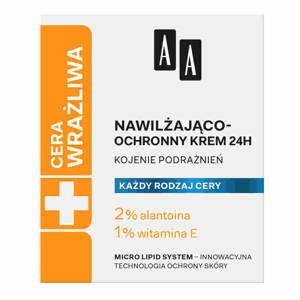 CERA WRAŻLIWA

AA

NAWILŻAJĄCO-OCHRONNY KREM 24H

KOJENIE PODRAŻNIEŃ

KAŻDY RODZAJ CERY

2% alantoina
1% witamina E

MICRO LIPID SYSTEM – INNOWACYJNA TECHNOLOGIA OCHRONY SKÓRY